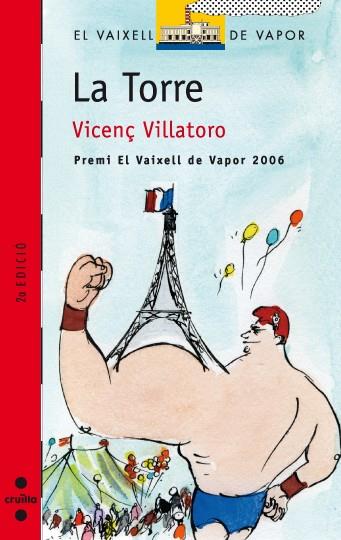 EL VAIXELL DE VAPOR

La Torre

Vicenç Villatoro

Premi El Vaixell de Vapor 2006

2a EDICIÓ

cruïlla